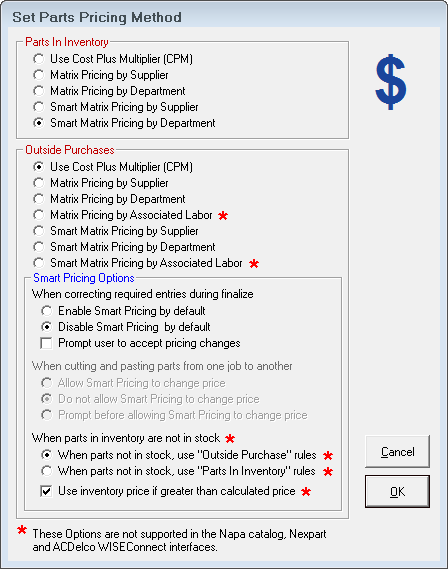 Set Parts Pricing Method

Parts In Inventory
Use Cost Plus Multiplier (CPM)
Matrix Pricing by Supplier
Matrix Pricing by Department
Smart Matrix Pricing by Supplier
Smart Matrix Pricing by Department

$

Outside Purchases
Use Cost Plus Multiplier (CPM)
Matrix Pricing by Supplier
Matrix Pricing by Department
Matrix Pricing by Associated Labor *
Smart Matrix Pricing by Supplier
Smart Matrix Pricing by Department
Smart Matrix Pricing by Associated Labor *

Smart Pricing Options
When correcting required entries during finalize
Enable Smart Pricing by default
Disable Smart Pricing by default
Prompt user to accept pricing changes

When cutting and pasting parts from one job to another
Allow Smart Pricing to change price
Do not allow Smart Pricing to change price
Prompt before allowing Smart Pricing to change price

When parts in inventory are not in stock *
When parts not in stock, use "Outside Purchase" rules *
When parts not in stock, use "Parts In Inventory" rules *
Use inventory price if greater than calculated price *

Cancel
OK

* These Options are not supported in the Napa catalog, Nexpart and ACDelco WISEConnect interfaces.